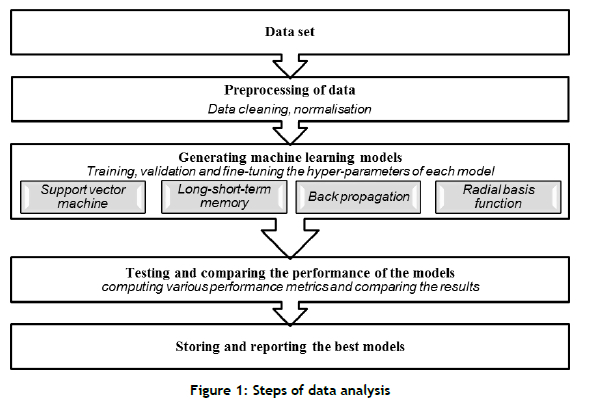 Data set

Preprocessing of data
Data cleaning, normalisation

Generating machine learning models
Training, validation and fine-tuning the hyper-parameters of each model

Support vector machine

Long-short-term memory

Back propagation

Radial basis function

Testing and comparing the performance of the models
computing various performance metrics and comparing the results

Storing and reporting the best models

Figure 1: Steps of data analysis